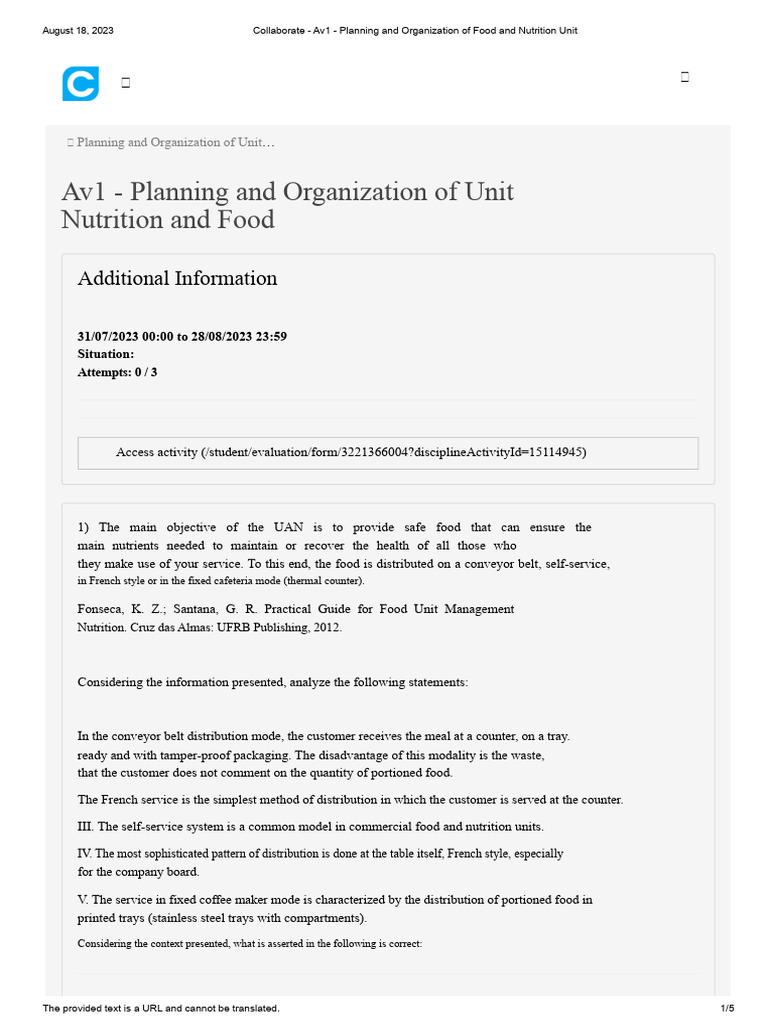 August 18, 2023 Collaborate - Av1 - Planning and Organization of Food and Nutrition Unit

 Planning and Organization of Unit…

Av1 - Planning and Organization of Unit Nutrition and Food

Additional Information

31/07/2023 00:00 to 28/08/2023 23:59
Situation:
Attempts: 0 / 3

Access activity (/student/evaluation/form/3221366004?disciplineActivityId=15114945)

1) The main objective of the UAN is to provide safe food that can ensure the main nutrients needed to maintain or recover the health of all those who they make use of your service. To this end, the food is distributed on a conveyor belt, self-service, in French style or in the fixed cafeteria mode (thermal counter).

Fonseca, K. Z.; Santana, G. R. Practical Guide for Food Unit Management Nutrition. Cruz das Almas: UFRB Publishing, 2012.

Considering the information presented, analyze the following statements:

In the conveyor belt distribution mode, the customer receives the meal at a counter, on a tray. ready and with tamper-proof packaging. The disadvantage of this modality is the waste, that the customer does not comment on the quantity of portioned food.

The French service is the simplest method of distribution in which the customer is served at the counter.

III. The self-service system is a common model in commercial food and nutrition units.

IV. The most sophisticated pattern of distribution is done at the table itself, French style, especially for the company board.

V. The service in fixed coffee maker mode is characterized by the distribution of portioned food in printed trays (stainless steel trays with compartments).

Considering the context presented, what is asserted in the following is correct:

The provided text is a URL and cannot be translated. 1/5